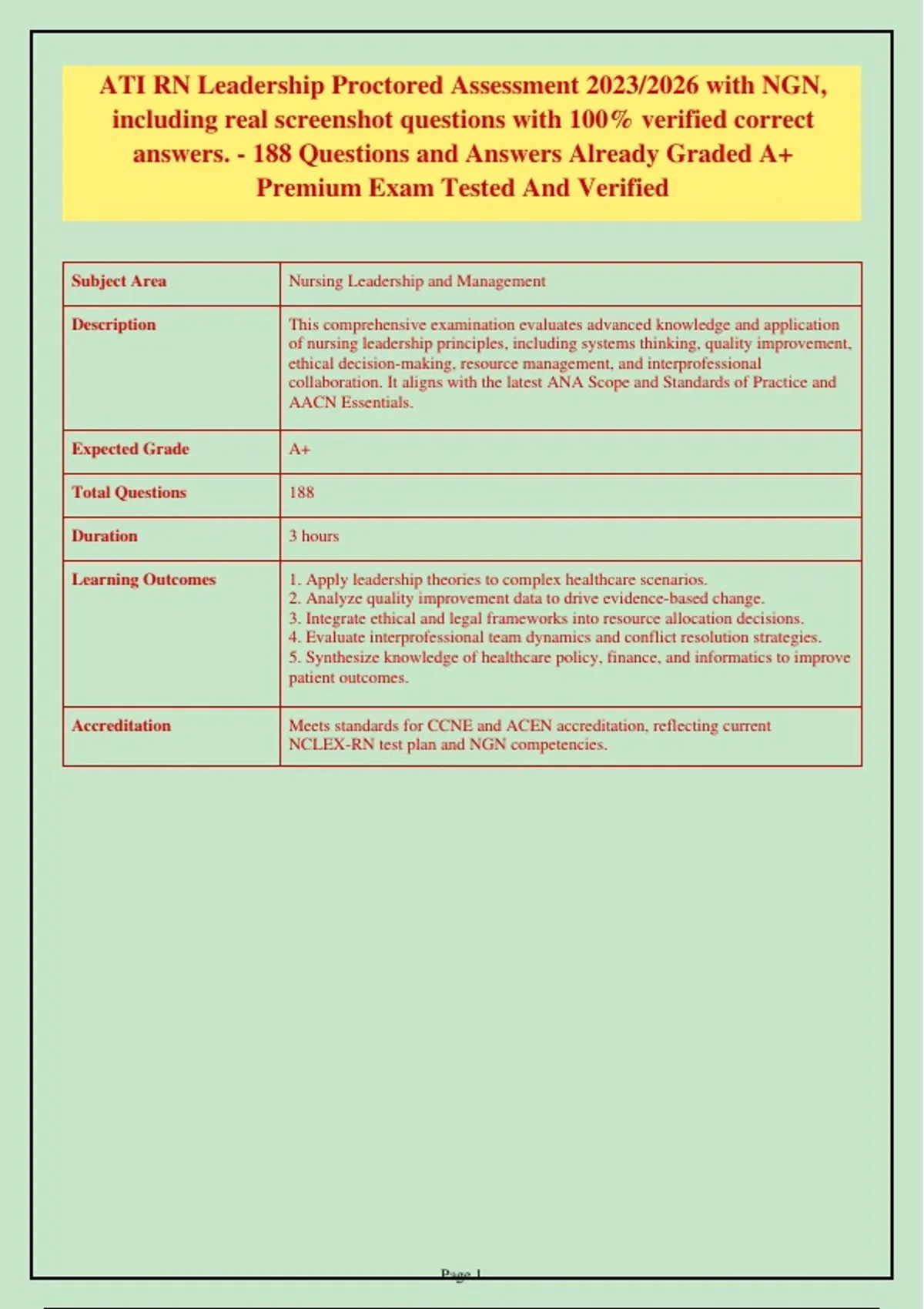 ATI RN Leadership Proctored Assessment 2023/2026 with NGN, including real screenshot questions with 100% verified correct answers. - 188 Questions and Answers Already Graded A+ Premium Exam Tested And Verified

| Subject Area | Nursing Leadership and Management |
|---|---|
| Description | This comprehensive examination evaluates advanced knowledge and application of nursing leadership principles, including systems thinking, quality improvement, ethical decision-making, resource management, and interprofessional collaboration. It aligns with the latest ANA Scope and Standards of Practice and AACN Essentials. |
| Expected Grade | A+ |
| Total Questions | 188 |
| Duration | 3 hours |
| Learning Outcomes | 1. Apply leadership theories to complex healthcare scenarios. 2. Analyze quality improvement data to drive evidence-based change. 3. Integrate ethical and legal frameworks into resource allocation decisions. 4. Evaluate interprofessional team dynamics and conflict resolution strategies. 5. Synthesize knowledge of healthcare policy, finance, and informatics to improve patient outcomes. |
| Accreditation | Meets standards for CCNE and ACEN accreditation, reflecting current NCLEX-RN test plan and NGN competencies. |

Page 1